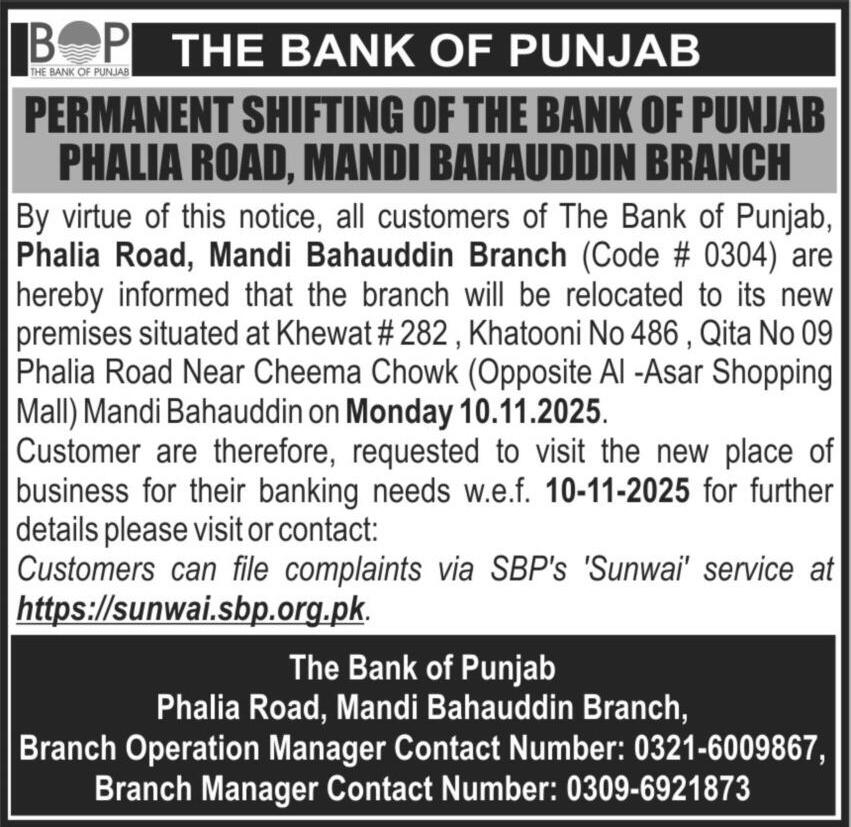 BOP
THE BANK OF PUNJAB

THE BANK OF PUNJAB

PERMANENT SHIFTING OF THE BANK OF PUNJAB PHALIA ROAD, MANDI BAHAUDDIN BRANCH

By virtue of this notice, all customers of The Bank of Punjab, Phalia Road, Mandi Bahauddin Branch (Code # 0304) are hereby informed that the branch will be relocated to its new premises situated at Khewat # 282 , Khatooni No 486 , Qita No 09 Phalia Road Near Cheema Chowk (Opposite Al -Asar Shopping Mall) Mandi Bahauddin on Monday 10.11.2025.
Customer are therefore, requested to visit the new place of business for their banking needs w.e.f. 10-11-2025 for further details please visit or contact:
Customers can file complaints via SBP's 'Sunwai' service at https://sunwai.sbp.org.pk.

The Bank of Punjab
Phalia Road, Mandi Bahauddin Branch,
Branch Operation Manager Contact Number: 0321-6009867,
Branch Manager Contact Number: 0309-6921873